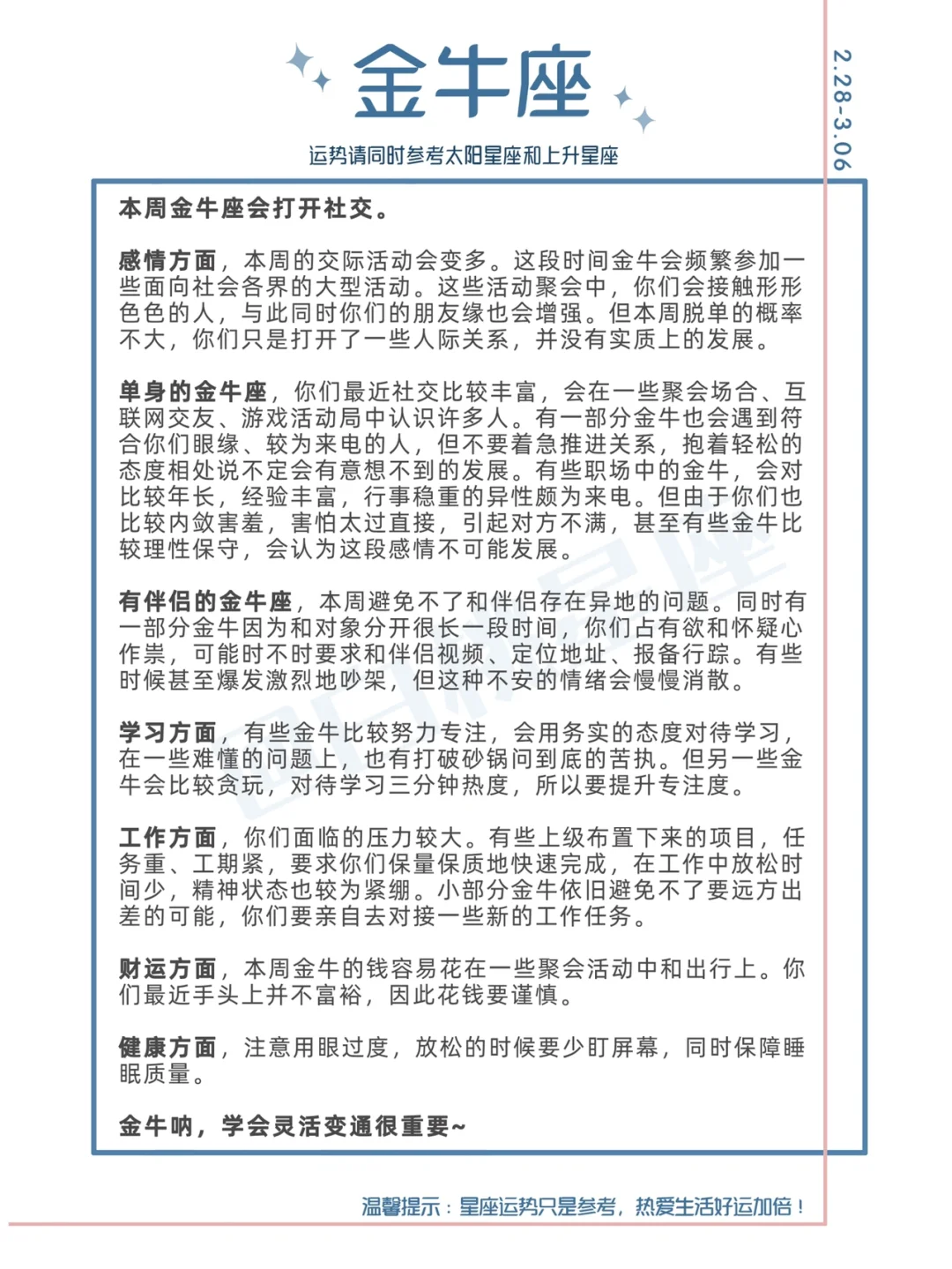 金牛座

2.28-3.06

运势请同时参考太阳星座和上升星座

本周金牛座会打开社交。

感情方面，本周的交际活动会变多。这段时间金牛会频繁参加一些面向社会各界的大型活动。这些活动聚会中，你们会接触形形色色的人，与此同时你们的朋友缘也会增强。但本周脱单的概率不大，你们只是打开了一些人际关系，并没有实质上的发展。

单身的金牛座，你们最近社交比较丰富，会在一些聚会场合、互联网交友、游戏活动局中认识许多人。有一部分金牛也会遇到符合你们眼缘、较为来电的人，但不要着急推进关系，抱着轻松的态度相处说不定会有意想不到的发展。有些职场中的金牛，会对比较年长，经验丰富，行事稳重的异性颇为来电。但由于你们也比较内敛害羞，害怕太过直接，引起对方不满，甚至有些金牛比较理性保守，会认为这段感情不可能发展。

有伴侣的金牛座，本周避免不了和伴侣存在异地的问题。同时有一部分金牛因为和对象分开很长一段时间，你们占有欲和怀疑心作祟，可能时不时要求和伴侣视频、定位地址、报备行踪。有些时候甚至爆发激烈地吵架，但这种不安的情绪会慢慢消散。

学习方面，有些金牛比较努力专注，会用务实的态度对待学习，在一些难懂的问题上，也有打破砂锅问到底的苦执。但另一些金牛会比较贪玩，对待学习三分钟热度，所以要提升专注度。

工作方面，你们面临的压力较大。有些上级布置下来的项目，任务重、工期紧，要求你们保量保质地快速完成，在工作中放松时间少，精神状态也较为紧绷。小部分金牛依旧避免不了要远方出差的可能，你们要亲自去对接一些新的工作任务。

财运方面，本周金牛的钱容易花在一些聚会活动中和出行上。你们最近手头上并不富裕，因此花钱要谨慎。

健康方面，注意用眼过度，放松的时候要少盯屏幕，同时保障睡眠质量。

金牛呐，学会灵活变通很重要~

温馨提示：星座运势只是参考，热爱生活好运加倍！